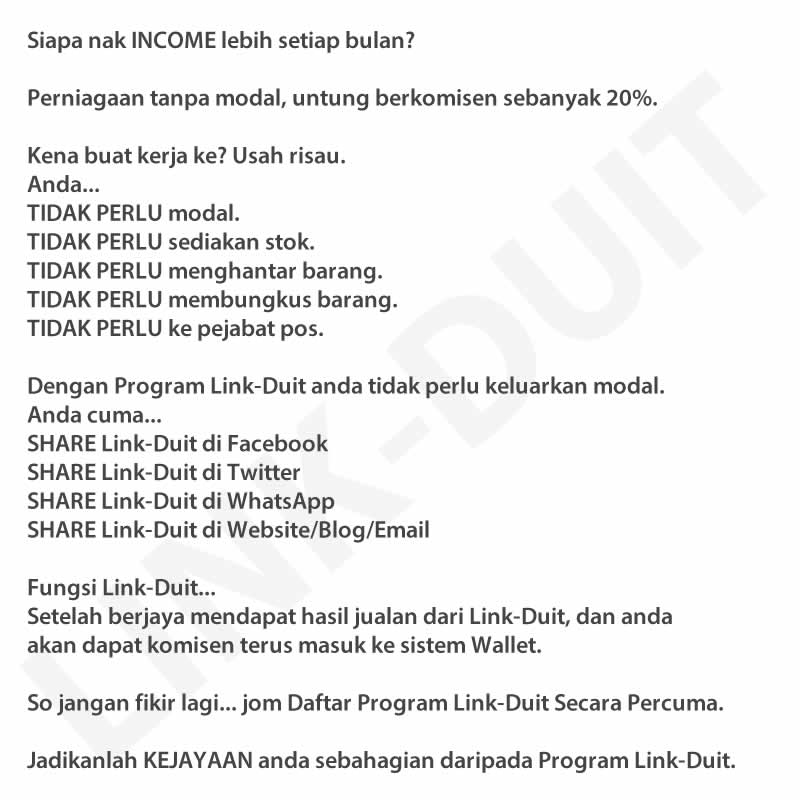 Siapa nak INCOME lebih setiap bulan?

Perniagaan tanpa modal, untung berkomisen sebanyak 20%.

Kena buat kerja ke? Usah risau.
Anda...
TIDAK PERLU modal.
TIDAK PERLU sediakan stok.
TIDAK PERLU menghantar barang.
TIDAK PERLU membungkus barang.
TIDAK PERLU ke pejabat pos.

Dengan Program Link-Duit anda tidak perlu keluarkan modal.
Anda cuma...
SHARE Link-Duit di Facebook
SHARE Link-Duit di Twitter
SHARE Link-Duit di WhatsApp
SHARE Link-Duit di Website/Blog/Email

Fungsi Link-Duit...
Setelah berjaya mendapat hasil jualan dari Link-Duit, dan anda akan dapat komisen terus masuk ke sistem Wallet.

So jangan fikir lagi... jom Daftar Program Link-Duit Secara Percuma.

Jadikanlah KEJAYAAN anda sebahagian daripada Program Link-Duit.

LINK-DUIT